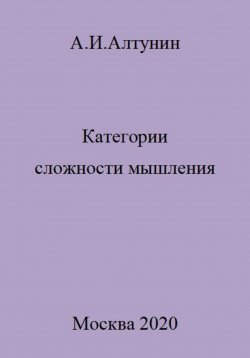 А.И.Алтунин

Категории
сложности мышления

Москва 2020